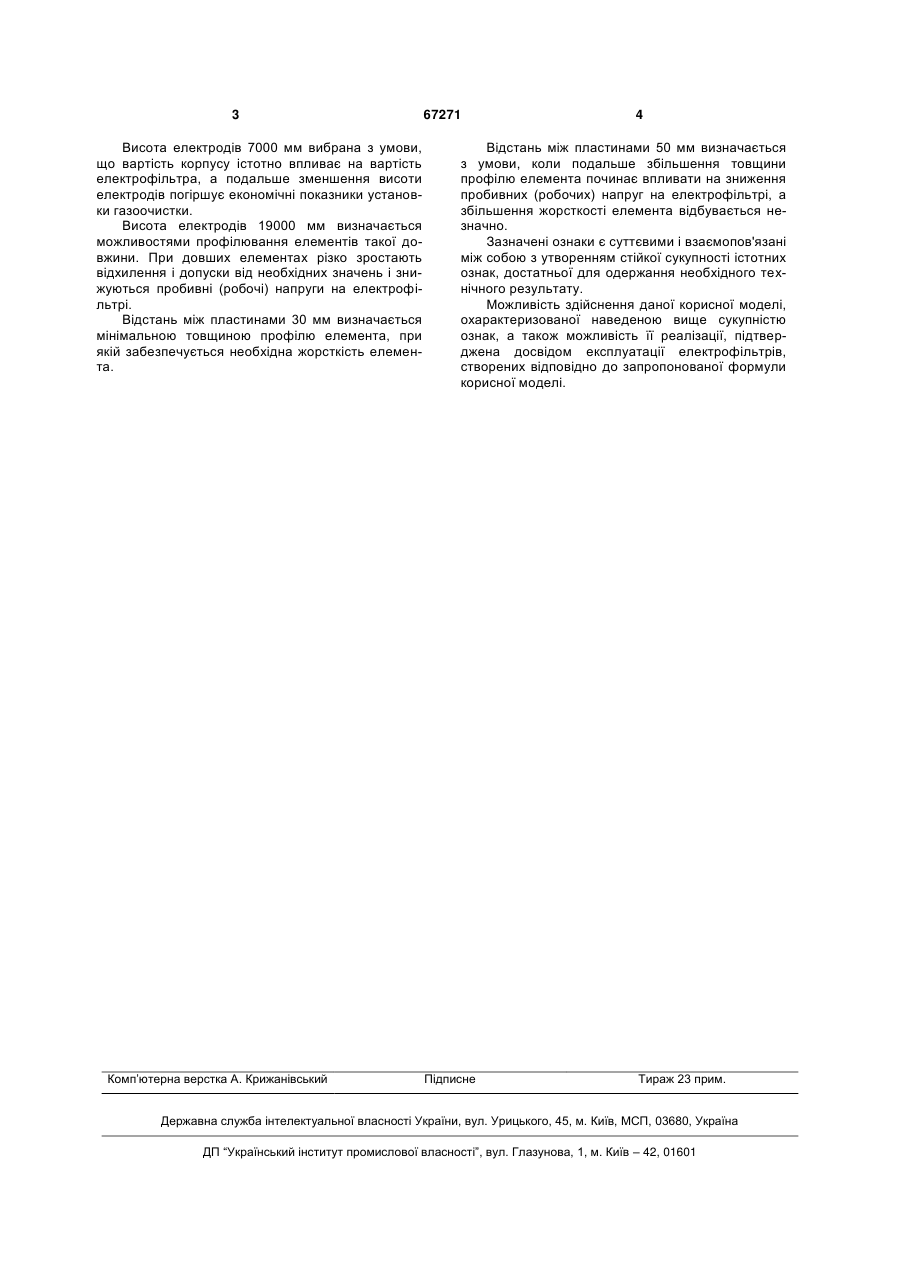 3 67271 4

Висота електродів 7000 мм вибрана з умови, що вартість корпусу істотно впливає на вартість електрофільтра, а подальше зменшення висоти електродів погіршує економічні показники установки газоочистки.

Висота електродів 19000 мм визначається можливостями профілювання елементів такої довжини. При довших елементах різко зростають відхилення і допуски від необхідних значень і знижуються пробивні (робочі) напруги на електрофільтрі.

Відстань між пластинами 30 мм визначається мінімальною товщиною профілю елемента, при якій забезпечується необхідна жорсткість елемента.

Відстань між пластинами 50 мм визначається з умови, коли подальше збільшення товщини профілю елемента починає впливати на зниження пробивних (робочих) напруг на електрофільтрі, а збільшення жорсткості елемента відбувається незначно.

Зазначені ознаки є суттєвими і взаємопов'язані між собою з утворенням стійкої сукупності істотних ознак, достатньої для одержання необхідного технічного результату.

Можливість здійснення даної корисної моделі, охарактеризованої наведеною вище сукупністю ознак, а також можливість її реалізації, підтверджена досвідом експлуатації електрофільтрів, створених відповідно до запропонованої формули корисної моделі.

Комп'ютерна верстка А. Крижанівський Підписне Тираж 23 прим.

Державна служба інтелектуальної власності України, вул. Урицького, 45, м. Київ, МСП, 03680, Україна

ДП "Український інститут промислової власності", вул. Глазунова, 1, м. Київ – 42, 01601